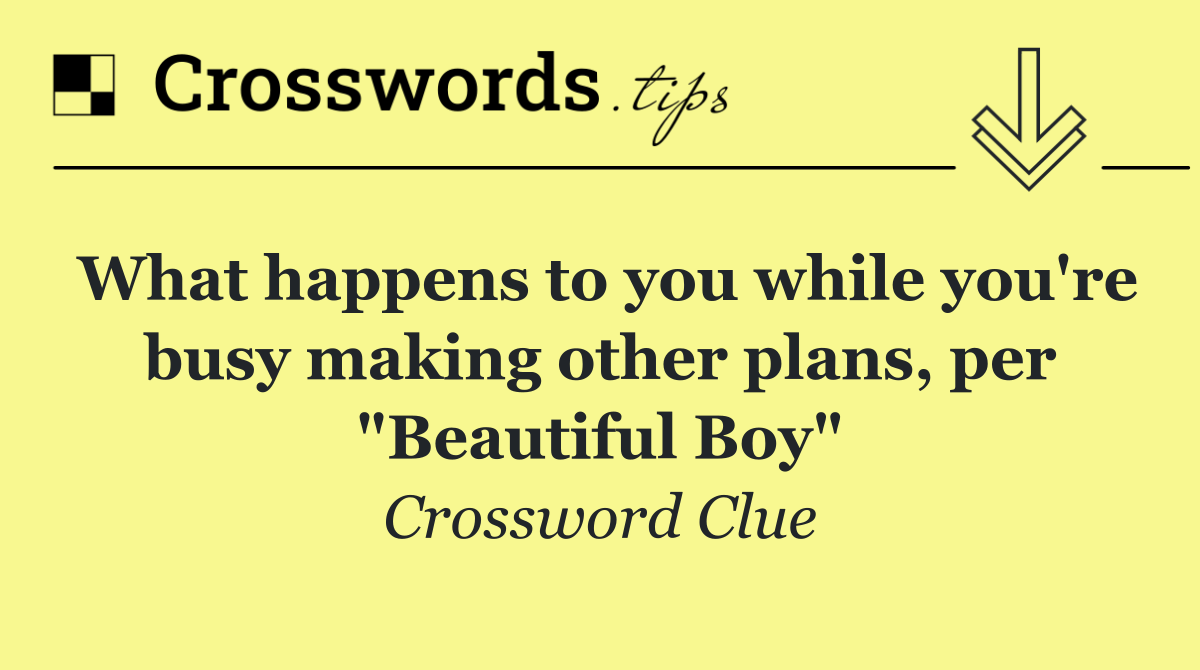 Crosswords.tips

What happens to you while you're busy making other plans, per "Beautiful Boy"

Crossword Clue